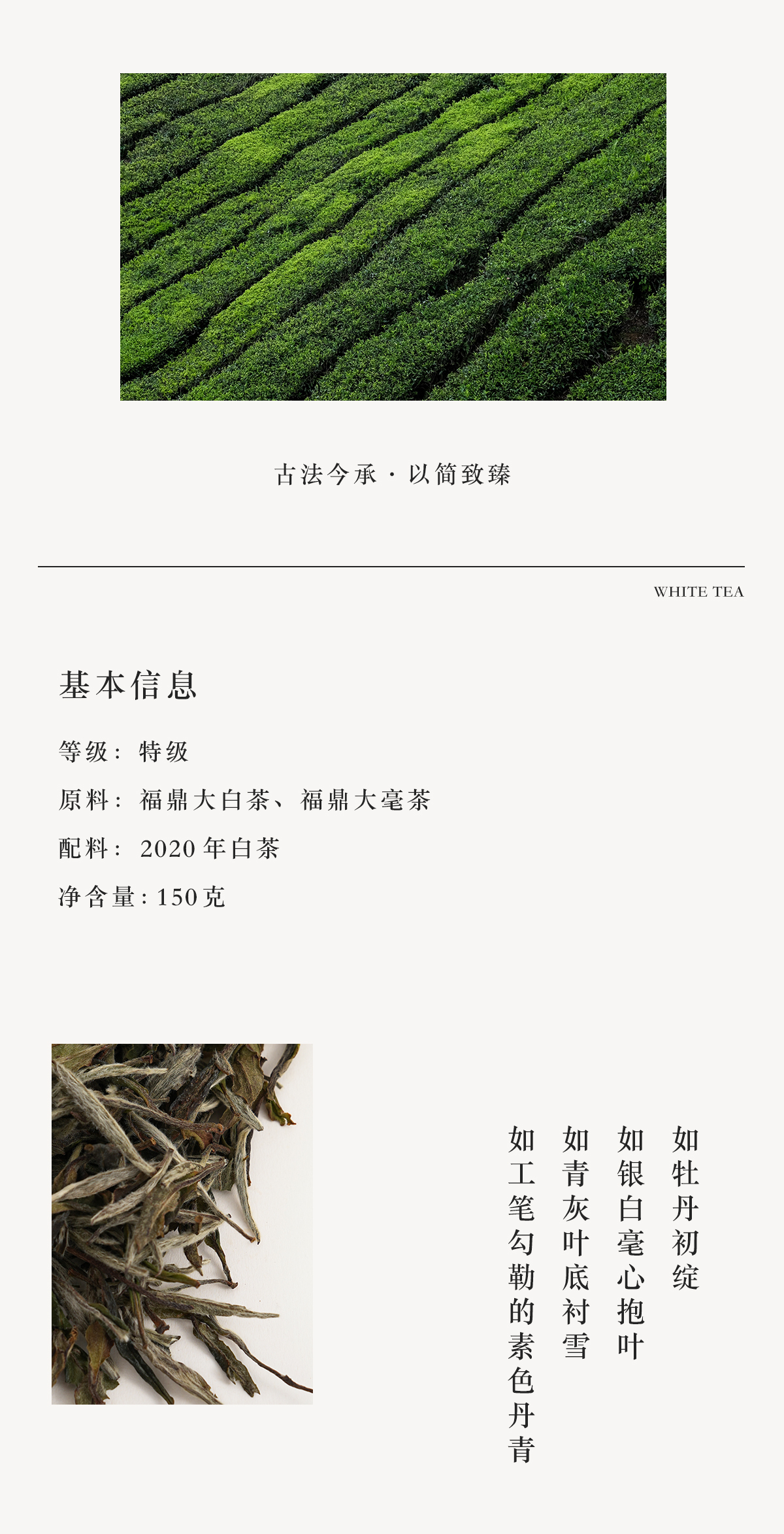 古法今承·以简致臻

WHITE TEA

基本信息

等级：特级

原料：福鼎大白茶、福鼎大毫茶

配料：2020年白茶

净含量：150克

如牡丹初绽

如银白毫心抱叶

如青灰叶底衬雪

如工笔勾勒的素色丹青